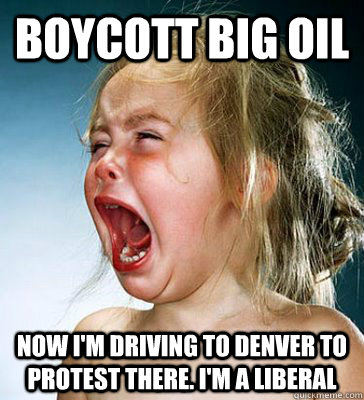 BOYCOTT BIG OIL

NOW I'M DRIVING TO DENVER TO PROTEST THERE. I'M A LIBERAL

quickmeme.com